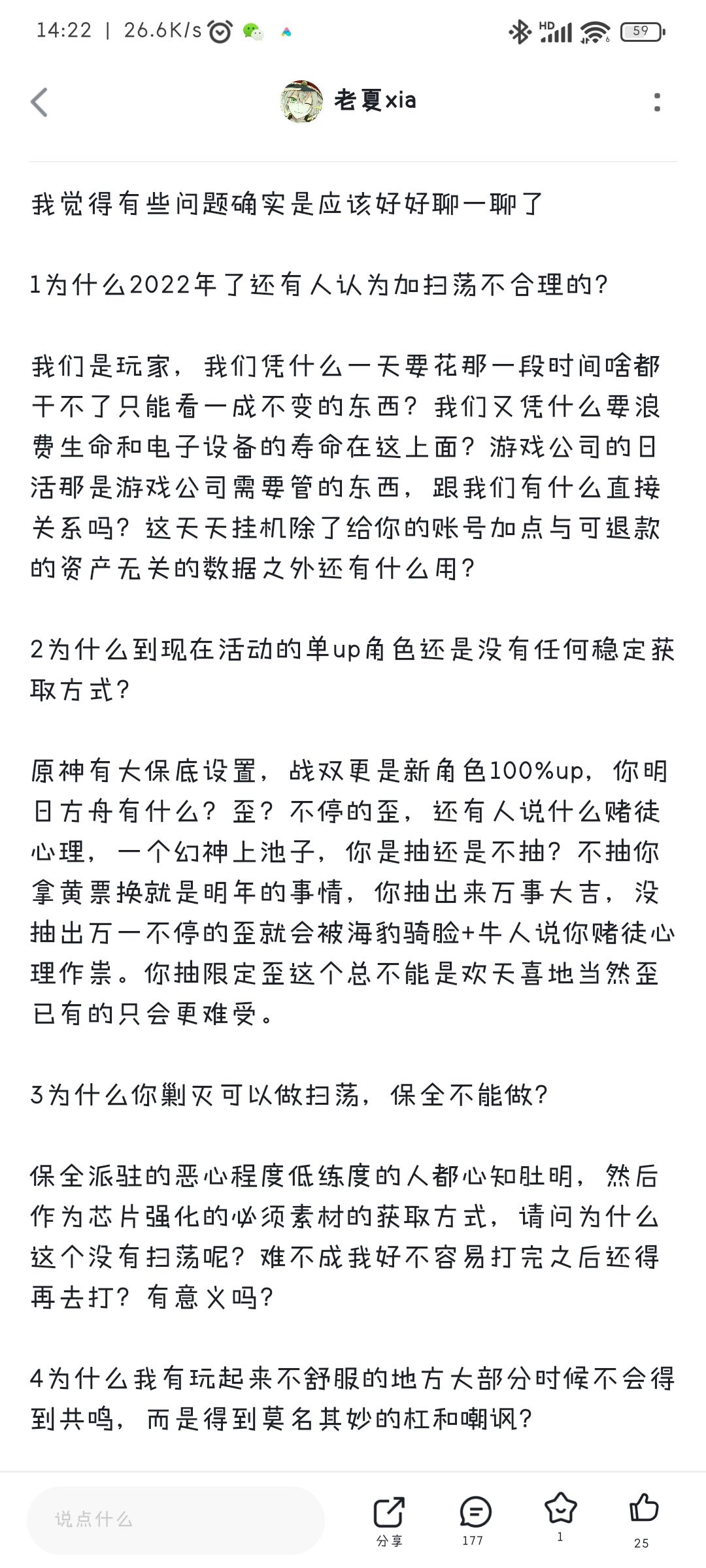 14:22 | 26.6K/s

HD

59

老夏xia

我觉得有些问题确实是应该好好聊一聊了

1为什么2022年了还有人认为加扫荡不合理的？

我们是玩家，我们凭什么一天要花那一段时间啥都干不了只能看一成不变的东西？我们又凭什么要浪费生命和电子设备的寿命在这上面？游戏公司的日活那是游戏公司需要管的东西，跟我们有什么直接关系吗？这天天挂机除了给你的账号加点与可退款的资产无关的数据之外还有什么用？

2为什么到现在活动的单up角色还是没有任何稳定获取方式？

原神有大保底设置，战双更是新角色100%up，你明日方舟有什么？歪？不停的歪，还有人说什么赌徒心理，一个幻神上池子，你是抽还是不抽？不抽你拿黄票换就是明年的事情，你抽出来万事大吉，没抽出万一不停的歪就会被海豹骑脸+牛人说你赌徒心理作祟。你抽限定歪这个总不能是欢天喜地当然歪已有的只会更难受。

3为什么你剿灭可以做扫荡，保全不能做？

保全派驻的恶心程度低练度的人都心知肚明，然后作为芯片强化的必须素材的获取方式，请问为什么这个没有扫荡呢？难不成我好不容易打完之后还得再去打？有意义吗？

4为什么我有玩起来不舒服的地方大部分时候不会得到共鸣，而是得到莫名其妙的杠和嘲讽？

说点什么

分享

177

1

25